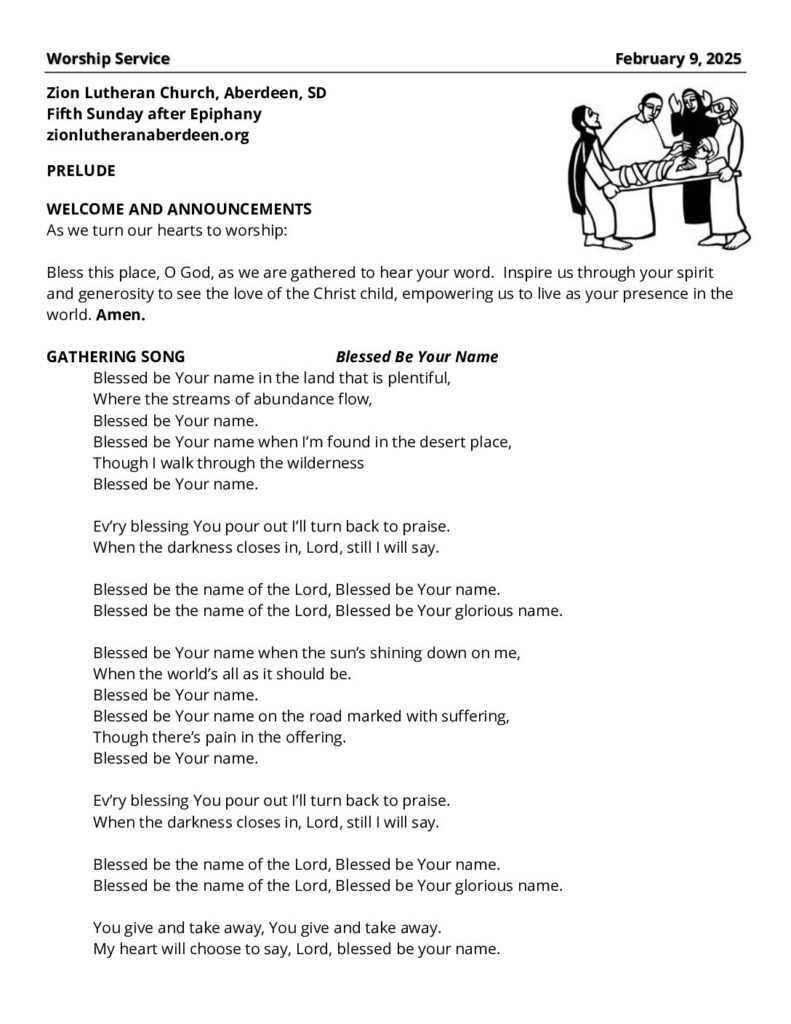 Worship Service February 9, 2025

Zion Lutheran Church, Aberdeen, SD
Fifth Sunday after Epiphany
zionlutheranaberdeen.org

PRELUDE

WELCOME AND ANNOUNCEMENTS
As we turn our hearts to worship:

Bless this place, O God, as we are gathered to hear your word. Inspire us through your spirit and generosity to see the love of the Christ child, empowering us to live as your presence in the world. Amen.

GATHERING SONG Blessed Be Your Name
Blessed be Your name in the land that is plentiful,
Where the streams of abundance flow,
Blessed be Your name.
Blessed be Your name when I'm found in the desert place,
Though I walk through the wilderness
Blessed be Your name.

Ev'ry blessing You pour out I'll turn back to praise.
When the darkness closes in, Lord, still I will say.

Blessed be the name of the Lord, Blessed be Your name.
Blessed be the name of the Lord, Blessed be Your glorious name.

Blessed be Your name when the sun's shining down on me,
When the world's all as it should be.
Blessed be Your name.
Blessed be Your name on the road marked with suffering,
Though there's pain in the offering.
Blessed be Your name.

Ev'ry blessing You pour out I'll turn back to praise.
When the darkness closes in, Lord, still I will say.

Blessed be the name of the Lord, Blessed be Your name.
Blessed be the name of the Lord, Blessed be Your glorious name.

You give and take away, You give and take away.
My heart will choose to say, Lord, blessed be your name.